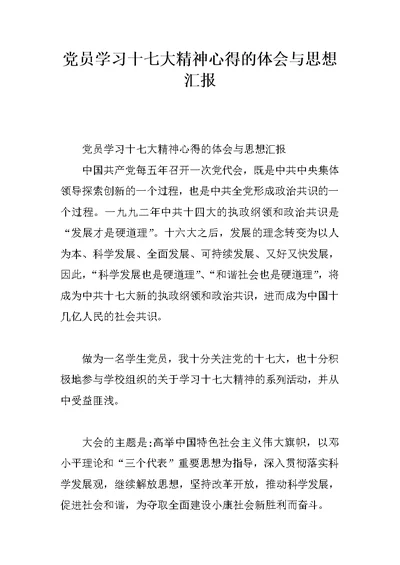 党员学习十七大精神心得的体会与思想汇报

党员学习十七大精神心得的体会与思想汇报

中国共产党每五年召开一次党代会，既是中共中央集体领导探索创新的一个过程，也是中共全党形成政治共识的一个过程。一九九二年中共十四大的执政纲领和政治共识是“发展才是硬道理”。十六大之后，发展的理念转变为以人为本、科学发展、全面发展、可持续发展、又好又快发展，因此，“科学发展也是硬道理”、“和谐社会也是硬道理”，将成为中共十七大新的执政纲领和政治共识，进而成为中国十几亿人民的社会共识。

做为一名学生党员，我十分关注党的十七大，也十分积极地参与学校组织的关于学习十七大精神的系列活动，并从中受益匪浅。

大会的主题是:高举中国特色社会主义伟大旗帜，以邓小平理论和“三个代表”重要思想为指导，深入贯彻落实科学发展观，继续解放思想，坚持改革开放，推动科学发展，促进社会和谐，为夺取全面建设小康社会新胜利而奋斗。